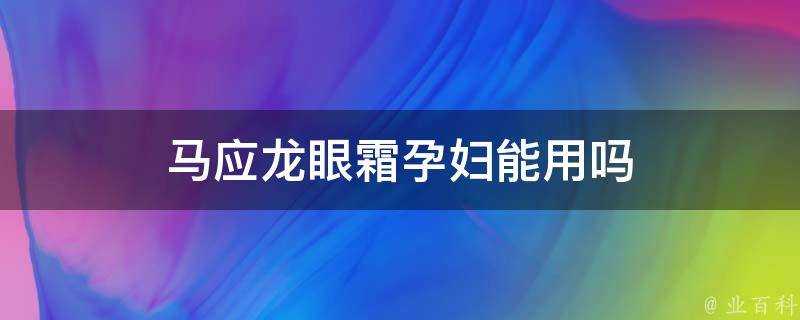 马应龙眼霜孕妇能用吗

@ 业百科